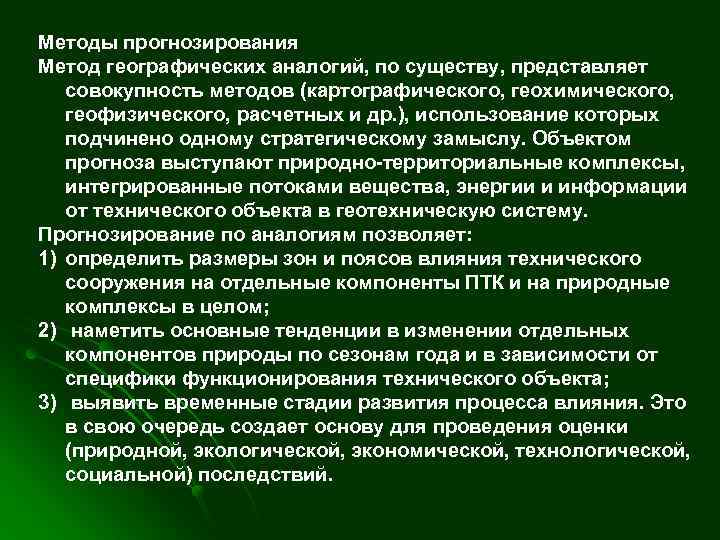 Методы прогнозирования
Метод географических аналогий, по существу, представляет совокупность методов (картографического, геохимического, геофизического, расчетных и др.), использование которых подчинено одному стратегическому замыслу. Объектом прогноза выступают природно-территориальные комплексы, интегрированные потоками вещества, энергии и информации от технического объекта в геотехническую систему.
Прогнозирование по аналогиям позволяет:
1) определить размеры зон и поясов влияния технического сооружения на отдельные компоненты ПТК и на природные комплексы в целом;
2) наметить основные тенденции в изменении отдельных компонентов природы по сезонам года и в зависимости от специфики функционирования технического объекта;
3) выявить временные стадии развития процесса влияния. Это в свою очередь создает основу для проведения оценки (природной, экологической, экономической, технологической, социальной) последствий.